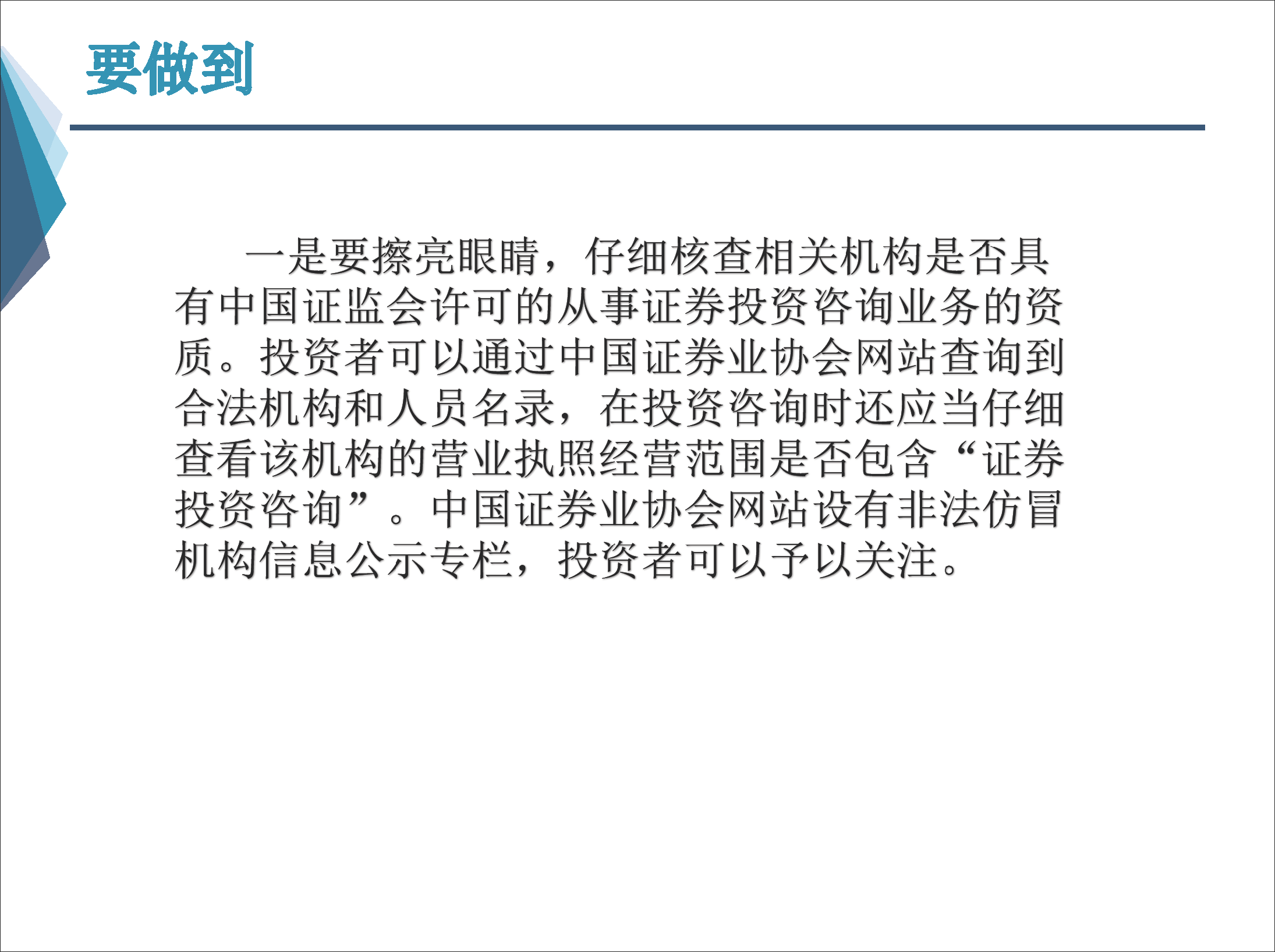 要做到

一是要擦亮眼睛，仔细核查相关机构是否具有中国证监会许可的从事证券投资咨询业务的资质。投资者可以通过中国证券业协会网站查询到合法机构和人员名录，在投资咨询时还应当仔细查看该机构的营业执照经营范围是否包含“证券投资咨询”。中国证券业协会网站设有非法仿冒机构信息公示专栏，投资者可以予以关注。